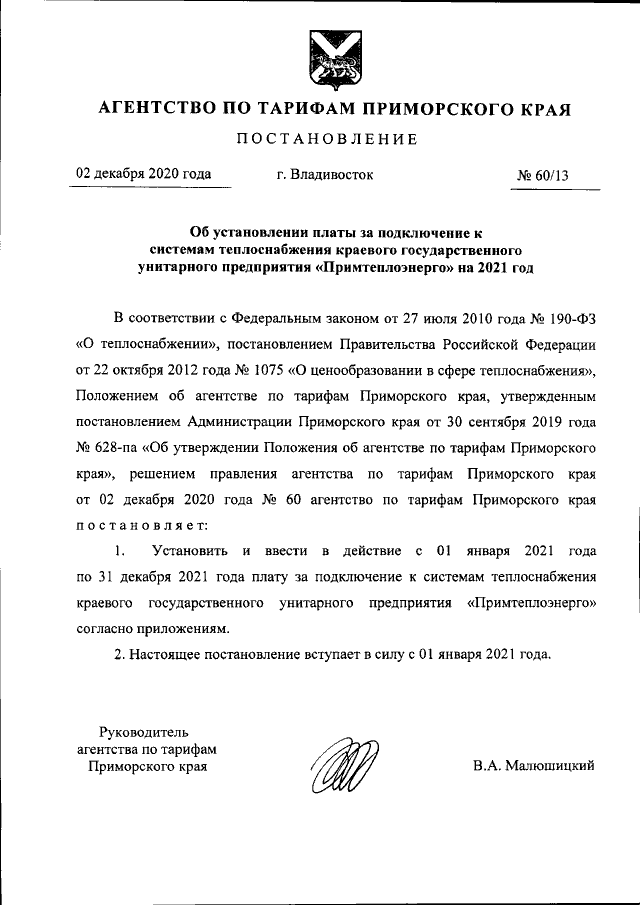 АГЕНТСТВО ПО ТАРИФАМ ПРИМОРСКОГО КРАЯ

ПОСТАНОВЛЕНИЕ

02 декабря 2020 года г. Владивосток № 60/13

Об установлении платы за подключение к системам теплоснабжения краевого государственного унитарного предприятия «Примтеплоэнерго» на 2021 год

В соответствии с Федеральным законом от 27 июля 2010 года № 190-ФЗ «О теплоснабжении», постановлением Правительства Российской Федерации от 22 октября 2012 года № 1075 «О ценообразовании в сфере теплоснабжения», Положением об агентстве по тарифам Приморского края, утвержденным постановлением Администрации Приморского края от 30 сентября 2019 года № 628-па «Об утверждении Положения об агентстве по тарифам Приморского края», решением правления агентства по тарифам Приморского края от 02 декабря 2020 года № 60 агентство по тарифам Приморского края постановляет:

1. Установить и ввести в действие с 01 января 2021 года по 31 декабря 2021 года плату за подключение к системам теплоснабжения краевого государственного унитарного предприятия «Примтеплоэнерго» согласно приложениям.

2. Настоящее постановление вступает в силу с 01 января 2021 года.

Руководитель агентства по тарифам Приморского края

В.А. Малюшицкий